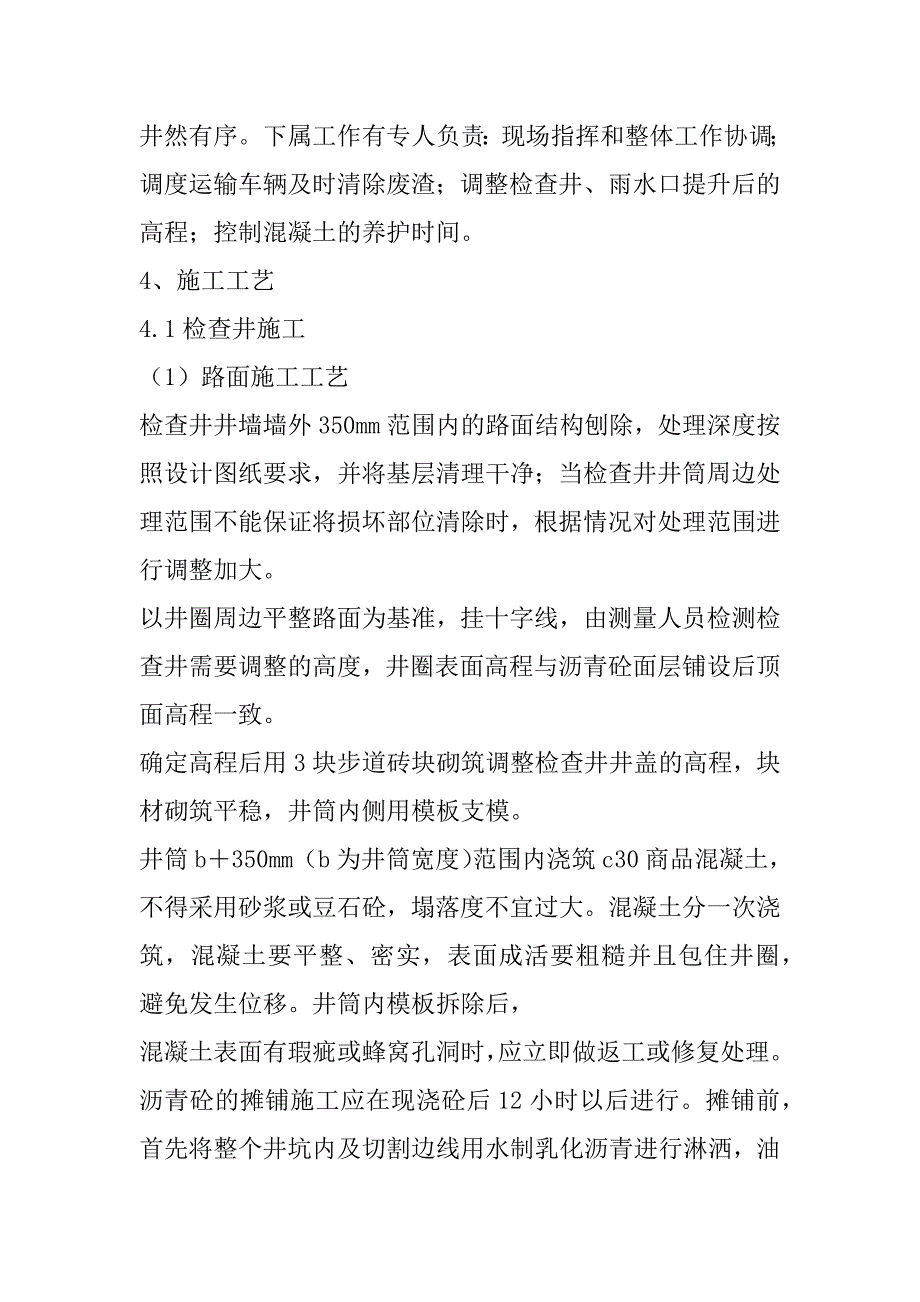 井然有序。下属工作有专人负责：现场指挥和整体工作协调；调度运输车辆及时清除废渣；调整检查井、雨水口提升后的高程；控制混凝土的养护时间。

4、施工工艺

4.1 检查井施工

（1）路面施工工艺

检查井井墙墙外 350mm 范围内的路面结构刨除，处理深度按照设计图纸要求，并将基层清理干净；当检查井井筒周边处理范围不能保证将损坏部位清除时，根据情况对处理范围进行调整加大。

以井圈周边平整路面为基准，挂十字线，由测量人员检测检查井需要调整的高度，井圈表面高程与沥青砼面层铺设后顶面高程一致。

确定高程后用 3 块步道砖块砌筑调整检查井井盖的高程，块材砌筑平稳，井筒内侧用模板支模。

井筒 b＋350mm（b 为井筒宽度)范围内浇筑 c30 商品混凝土，不得采用砂浆或豆石砼，塌落度不宜过大。混凝土分一次浇筑，混凝土要平整、密实，表面成活要粗糙并且包住井圈，避免发生位移。井筒内模板拆除后，

混凝土表面有瑕疵或蜂窝孔洞时，应立即做返工或修复处理。

沥青砼的摊铺施工应在现浇砼后 12 小时以后进行。摊铺前，首先将整个井坑内及切割边线用水制乳化沥青进行淋洒，油